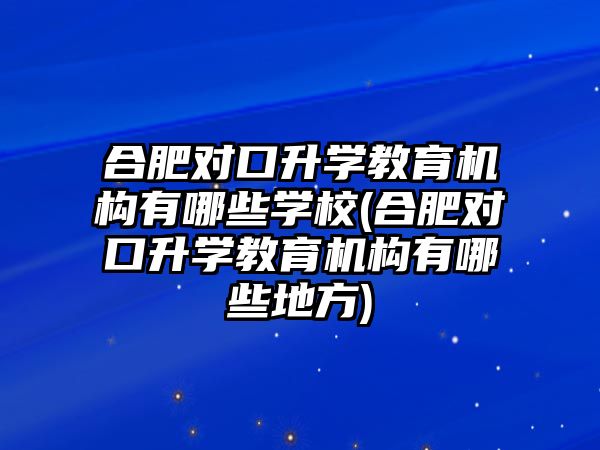 合肥对口升学教育机构有哪些学校(合肥对口升学教育机构有哪些地方)